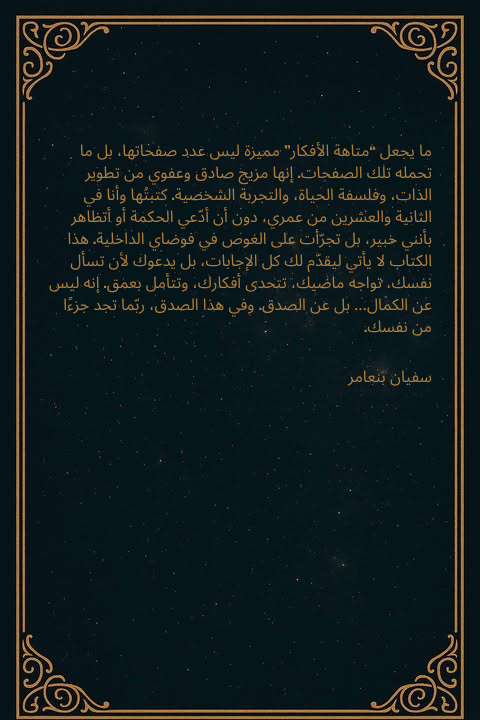 ما يجعل "متاهة الأفكار" مميزة ليس عدد صفحاتها، بل ما تحمله تلك الصفحات. إنها مزيج صادق وعفوي من تطوير الذات، وفلسفة الحياة، والتجربة الشخصية. كتبتُها وأنا في الثانية والعشرين من عمري، دون أن أدّعي الحكمة أو أتظاهر بأنني خبير، بل تجرّأت على الغوص في فوضاي الداخلية. هذا الكتاب لا يأتي ليقدّم لك كل الإجابات، بل يدعوك لأن تسأل نفسك، تواجه ماضيك، تتحدى أفكارك، وتتأمل بعمق. إنه ليس عن الكمال... بل عن الصدق. وفي هذا الصدق، ربّما تجد جزءًا من نفسك.

سفيان بنعامر